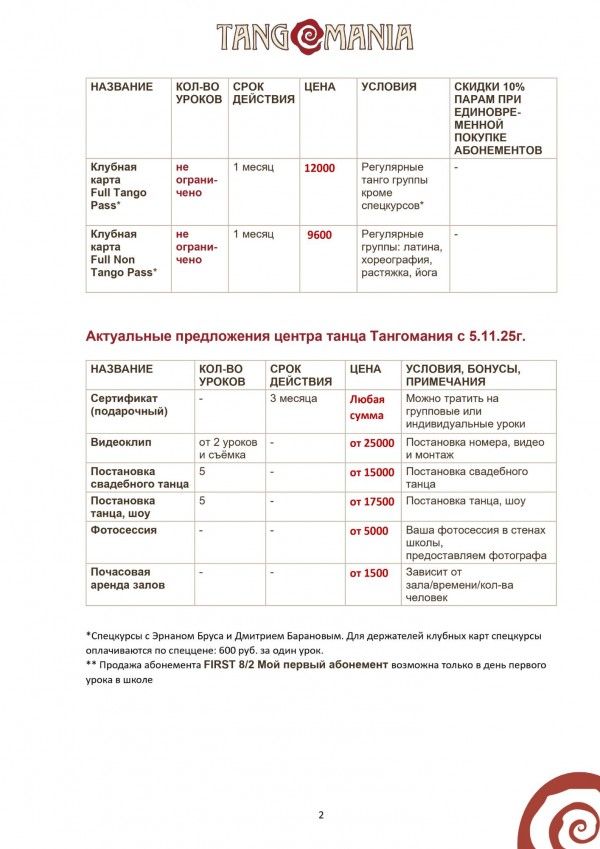 TANGOMANIA

| НАЗВАНИЕ | КОЛ-ВО УРОКОВ | СРОК ДЕЙСТВИЯ | ЦЕНА | УСЛОВИЯ | СКИДКИ 10% ПАРАМ ПРИ ЕДИНОВРЕМЕННОЙ ПОКУПКЕ АБОНЕМЕНТОВ |
|---|---|---|---|---|---|
| Клубная карта Full Tango Pass* | не ограничено | 1 месяц | 12000 | Регулярные танго группы кроме спецкурсов* | - |
| Клубная карта Full Non Tango Pass* | не ограничено | 1 месяц | 9600 | Регулярные группы: латина, хореография, растяжка, йога | - |

Актуальные предложения центра танца Тангомания с 5.11.25г.

| НАЗВАНИЕ | КОЛ-ВО УРОКОВ | СРОК ДЕЙСТВИЯ | ЦЕНА | УСЛОВИЯ, БОНУСЫ, ПРИМЕЧАНИЯ |
|---|---|---|---|---|
| Сертификат (подарочный) | - | 3 месяца | Любая сумма | Можно тратить на групповые или индивидуальные уроки |
| Видеоклип | от 2 уроков и съёмка | - | от 25000 | Постановка номера, видео и монтаж |
| Постановка свадебного танца | 5 | - | от 15000 | Постановка свадебного танца |
| Постановка танца, шоу | 5 | - | от 17500 | Постановка танца, шоу |
| Фотосессия | - | - | от 5000 | Ваша фотосессия в стенах школы, предоставляем фотографа |
| Почасовая аренда залов | - | - | от 1500 | Зависит от зала/времени/кол-ва человек |

*Спецкурсы с Эрнаном Бруса и Дмитрием Барановым. Для держателей клубных карт спецкурсы оплачиваются по спеццене: 600 руб. за один урок.
** Продажа абонемента FIRST 8/2 Мой первый абонемент возможна только в день первого урока в школе

2